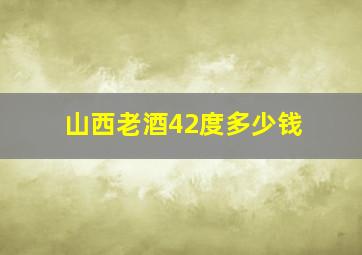 山西老酒42度多少钱